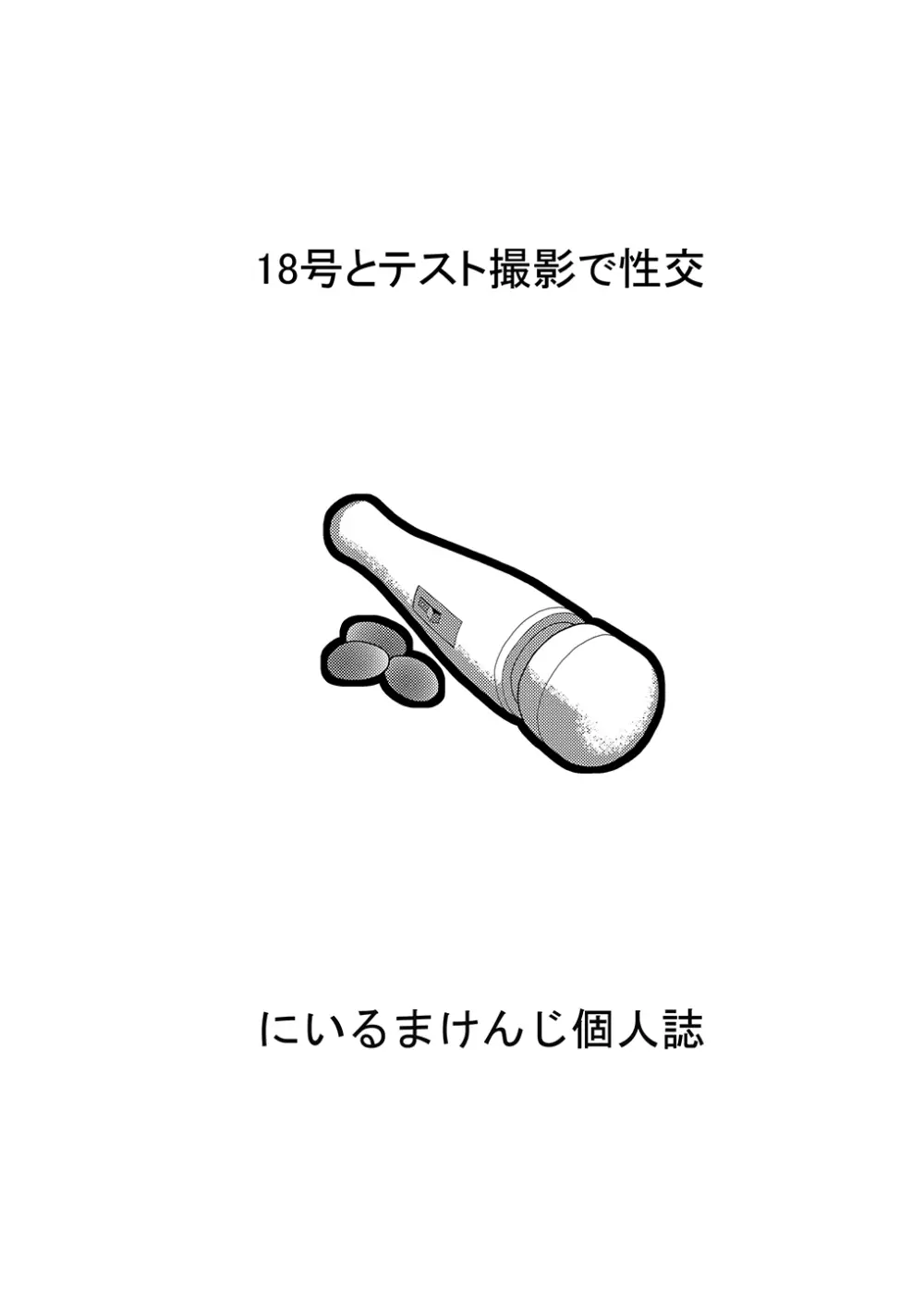 18号とテスト撮影で性交

にいるまけんじ個人誌